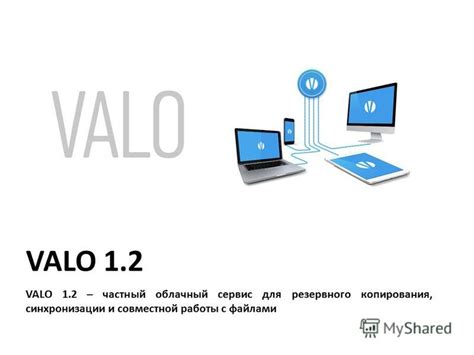 VALO

VALO 1.2

VALO 1.2 – частный облачный сервис для резервного копирования, синхронизации и совместной работы с файлами

MyShared